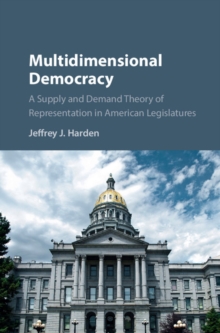 Multidimensional Democracy

A Supply and Demand Theory of Representation in American Legislatures

Jeffrey J. Harden